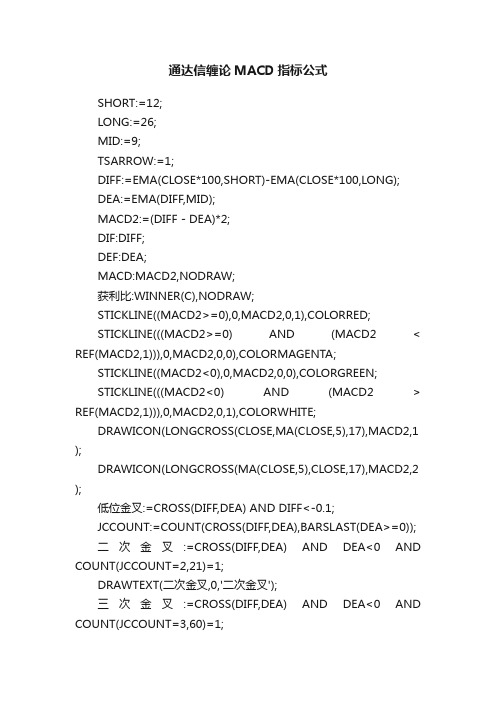 通达信缠论 MACD 指标公式

SHORT:=12;

LONG:=26;

MID:=9;

TSARROW:=1;

DIFF:=EMA(CLOSE*100,SHORT)-EMA(CLOSE*100,LONG);

DEA:=EMA(DIFF,MID);

MACD2:=(DIFF - DEA)*2;

DIF:DIFF;

DEF:DEA;

MACD:MACD2,NODRAW;

获利比:WINNER(C),NODRAW;

STICKLINE((MACD2>=0),0,MACD2,0,1),COLORRED;

STICKLINE(((MACD2>=0) AND (MACD2 < REF(MACD2,1))),0,MACD2,0,0),COLORMAGENTA;

STICKLINE((MACD2<0),0,MACD2,0,0),COLORGREEN;

STICKLINE(((MACD2<0) AND (MACD2 > REF(MACD2,1))),0,MACD2,0,1),COLORWHITE;

DRAWICON(LONGCROSS(CLOSE,MA(CLOSE,5),17),MACD2,1);

DRAWICON(LONGCROSS(MA(CLOSE,5),CLOSE,17),MACD2,2);

低位金叉:=CROSS(DIFF,DEA) AND DIFF<-0.1;

JCCOUNT:=COUNT(CROSS(DIFF,DEA),BARSLAST(DEA>=0));

二次金叉:=CROSS(DIFF,DEA) AND DEA<0 AND COUNT(JCCOUNT=2,21)=1;

DRAWTEXT(二次金叉,0,'二次金叉');

三次金叉:=CROSS(DIFF,DEA) AND DEA<0 AND COUNT(JCCOUNT=3,60)=1;